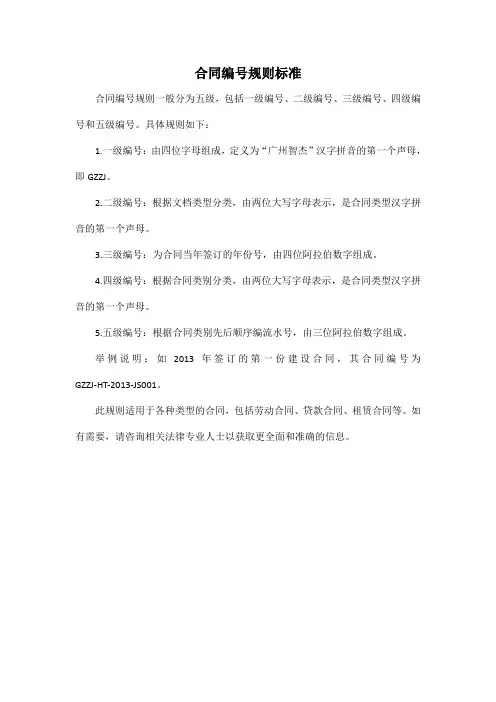 合同编号规则标准

合同编号规则一般分为五级，包括一级编号、二级编号、三级编号、四级编号和五级编号。具体规则如下：

1.一级编号：由四位字母组成，定义为“广州智杰”汉字拼音的第一个声母，即 GZZJ。

2.二级编号：根据文档类型分类，由两位大写字母表示，是合同类型汉字拼音的第一个声母。

3.三级编号：为合同当年签订的年份号，由四位阿拉伯数字组成。

4.四级编号：根据合同类别分类，由两位大写字母表示，是合同类型汉字拼音的第一个声母。

5.五级编号：根据合同类别先后顺序编流水号，由三位阿拉伯数字组成。

举例说明：如 2013 年签订的第一份建设合同，其合同编号为 GZZJ-HT-2013-JS001。

此规则适用于各种类型的合同，包括劳动合同、贷款合同、租赁合同等。如有需要，请咨询相关法律专业人士以获取更全面和准确的信息。